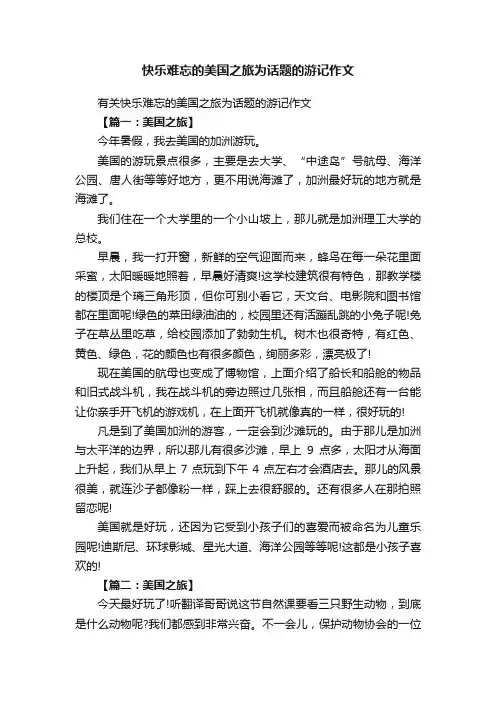 快乐难忘的美国之旅为话题的游记作文

有关快乐难忘的美国之旅为话题的游记作文

【篇一：美国之旅】

今年暑假，我去美国的加洲游玩。

美国的游玩景点很多，主要是去大学、“中途岛”号航母、海洋公园、唐人街等等好地方，更不用说海滩了，加洲最好玩的地方就是海滩了。

我们住在一个大学里的一个小山坡上，那儿就是加洲理工大学的总校。

早晨，我一打开窗，新鲜的空气迎面而来，蜂鸟在每一朵花里面采蜜，太阳暖暖地照着，早晨好清爽!这学校建筑很有特色，那教学楼的楼顶是个璃三角形顶，但你可别小看它，天文台、电影院和图书馆都在里面呢!绿色的菜田绿油油的，校园里还有活蹦乱跳的小兔子呢!兔子在草丛里吃草，给校园添加了勃勃生机。树木也很奇特，有红色、黄色、绿色，花的颜色也有很多颜色，绚丽多彩，漂亮极了!

现在美国的航母也变成了博物馆，上面介绍了船长和船舱的物品和旧式战斗机，我在战斗机的旁边照过几张相，而且船舱还有一台能让你亲手开飞机的游戏机，在上面开飞机就像真的一样，很好玩的!

凡是到了美国加洲的游客，一定会到沙滩玩的。由于那儿是加洲与太平洋的边界，所以那儿有很多沙滩，早上 9 点多，太阳才从海面上升起，我们从早上 7 点玩到下午 4 点左右才会酒店去。那儿的风景很美，就连沙子都像粉一样，踩上去很舒服的。还有很多人在那拍照留恋呢!

美国就是好玩，还因为它受到小孩子们的喜爱而被命名为儿童乐园呢!迪斯尼、环球影城、星光大道、海洋公园等等呢!这都是小孩子喜欢的!

【篇二：美国之旅】

今天最好玩了!听翻译哥哥说这节自然课要看三只野生动物，到底是什么动物呢?我们都感到非常兴奋。不一会儿，保护动物协会的一位